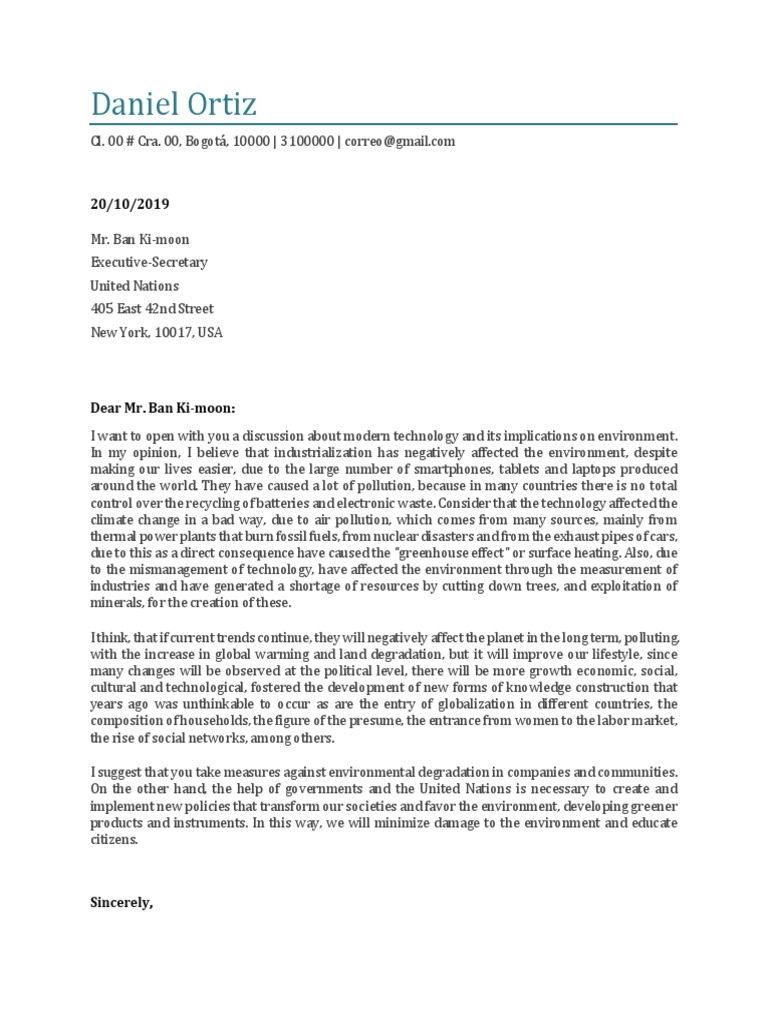 Daniel Ortiz

Cl. 00 # Cra. 00, Bogotá, 10000 | 3100000 | correo@gmail.com

20/10/2019

Mr. Ban Ki-moon
Executive-Secretary
United Nations
405 East 42nd Street
New York, 10017, USA

Dear Mr. Ban Ki-moon:

I want to open with you a discussion about modern technology and its implications on environment. In my opinion, I believe that industrialization has negatively affected the environment, despite making our lives easier, due to the large number of smartphones, tablets and laptops produced around the world. They have caused a lot of pollution, because in many countries there is no total control over the recycling of batteries and electronic waste. Consider that the technology affected the climate change in a bad way, due to air pollution, which comes from many sources, mainly from thermal power plants that burn fossil fuels, from nuclear disasters and from the exhaust pipes of cars, due to this as a direct consequence have caused the "greenhouse effect" or surface heating. Also, due to the mismanagement of technology, have affected the environment through the measurement of industries and have generated a shortage of resources by cutting down trees, and exploitation of minerals, for the creation of these.

I think, that if current trends continue, they will negatively affect the planet in the long term, polluting, with the increase in global warming and land degradation, but it will improve our lifestyle, since many changes will be observed at the political level, there will be more growth economic, social, cultural and technological, fostered the development of new forms of knowledge construction that years ago was unthinkable to occur as are the entry of globalization in different countries, the composition of households, the figure of the presume, the entrance from women to the labor market, the rise of social networks, among others.

I suggest that you take measures against environmental degradation in companies and communities. On the other hand, the help of governments and the United Nations is necessary to create and implement new policies that transform our societies and favor the environment, developing greener products and instruments. In this way, we will minimize damage to the environment and educate citizens.

Sincerely,